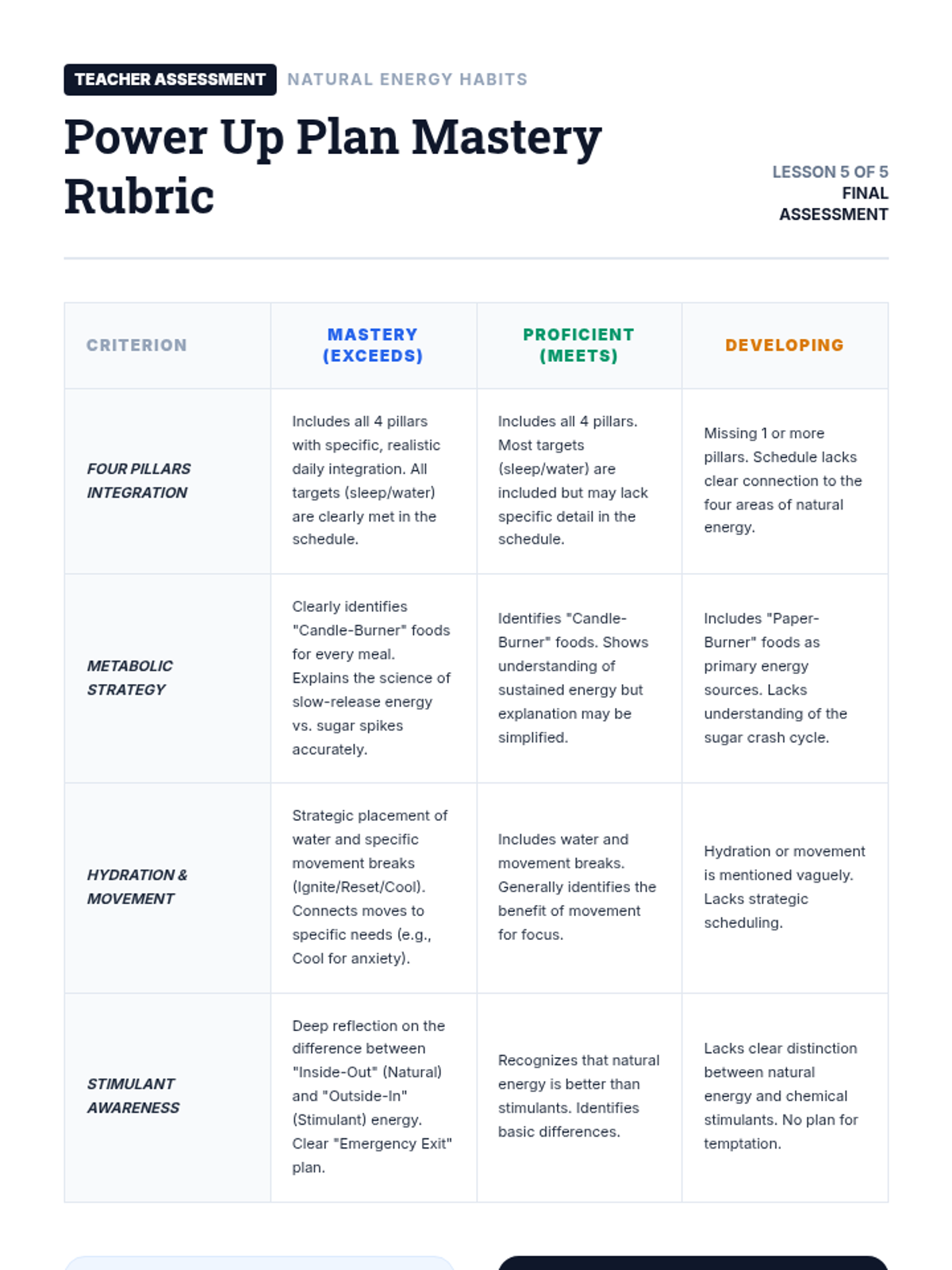 TEACHER ASSESSMENT NATURAL ENERGY HABITS

Power Up Plan Mastery Rubric

LESSON 5 OF 5
FINAL ASSESSMENT

| CRITERION | MASTERY (EXCEEDS) | PROFICIENT (MEETS) | DEVELOPING |
|---|---|---|---|
| FOUR PILLARS INTEGRATION | Includes all 4 pillars with specific, realistic daily integration. All targets (sleep/water) are clearly met in the schedule. | Includes all 4 pillars. Most targets (sleep/water) are included but may lack specific detail in the schedule. | Missing 1 or more pillars. Schedule lacks clear connection to the four areas of natural energy. |
| METABOLIC STRATEGY | Clearly identifies "Candle-Burner" foods for every meal. Explains the science of slow-release energy vs. sugar spikes accurately. | Identifies "Candle-Burner" foods. Shows understanding of sustained energy but explanation may be simplified. | Includes "Paper-Burner" foods as primary energy sources. Lacks understanding of the sugar crash cycle. |
| HYDRATION & MOVEMENT | Strategic placement of water and specific movement breaks (Ignite/Reset/Cool). Connects moves to specific needs (e.g., Cool for anxiety). | Includes water and movement breaks. Generally identifies the benefit of movement for focus. | Hydration or movement is mentioned vaguely. Lacks strategic scheduling. |
| STIMULANT AWARENESS | Deep reflection on the difference between "Inside-Out" (Natural) and "Outside-In" (Stimulant) energy. Clear "Emergency Exit" plan. | Recognizes that natural energy is better than stimulants. Identifies basic differences. | Lacks clear distinction between natural energy and chemical stimulants. No plan for temptation. |